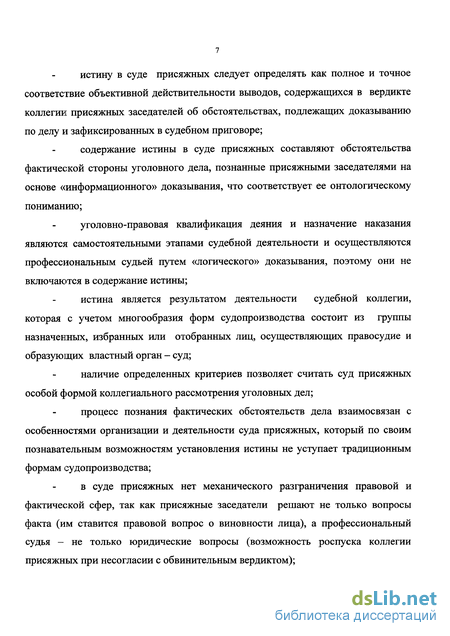 7

- истину в суде присяжных следует определять как полное и точное соответствие объективной действительности выводов, содержащихся в вердикте коллегии присяжных заседателей об обстоятельствах, подлежащих доказыванию по делу и зафиксированных в судебном приговоре;

- содержание истины в суде присяжных составляют обстоятельства фактической стороны уголовного дела, познанные присяжными заседателями на основе «информационного» доказывания, что соответствует ее онтологическому пониманию;

- уголовно-правовая квалификация деяния и назначение наказания являются самостоятельными этапами судебной деятельности и осуществляются профессиональным судьей путем «логического» доказывания, поэтому они не включаются в содержание истины;

- истина является результатом деятельности судебной коллегии, которая с учетом многообразия форм судопроизводства состоит из группы назначенных, избранных или отобранных лиц, осуществляющих правосудие и образующих властный орган – суд;

- наличие определенных критериев позволяет считать суд присяжных особой формой коллегиального рассмотрения уголовных дел;

- процесс познания фактических обстоятельств дела взаимосвязан с особенностями организации и деятельности суда присяжных, который по своим познавательным возможностям установления истины не уступает традиционным формам судопроизводства;

- в суде присяжных нет механического разграничения правовой и фактической сфер, так как присяжные заседатели решают не только вопросы факта (им ставится правовой вопрос о виновности лица), а профессиональный судья – не только юридические вопросы (возможность роспуска коллегии присяжных при несогласии с обвинительным вердиктом);

dsLib.net
библиотека диссертаций